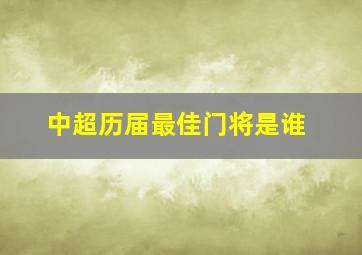 中超历届最佳门将是谁